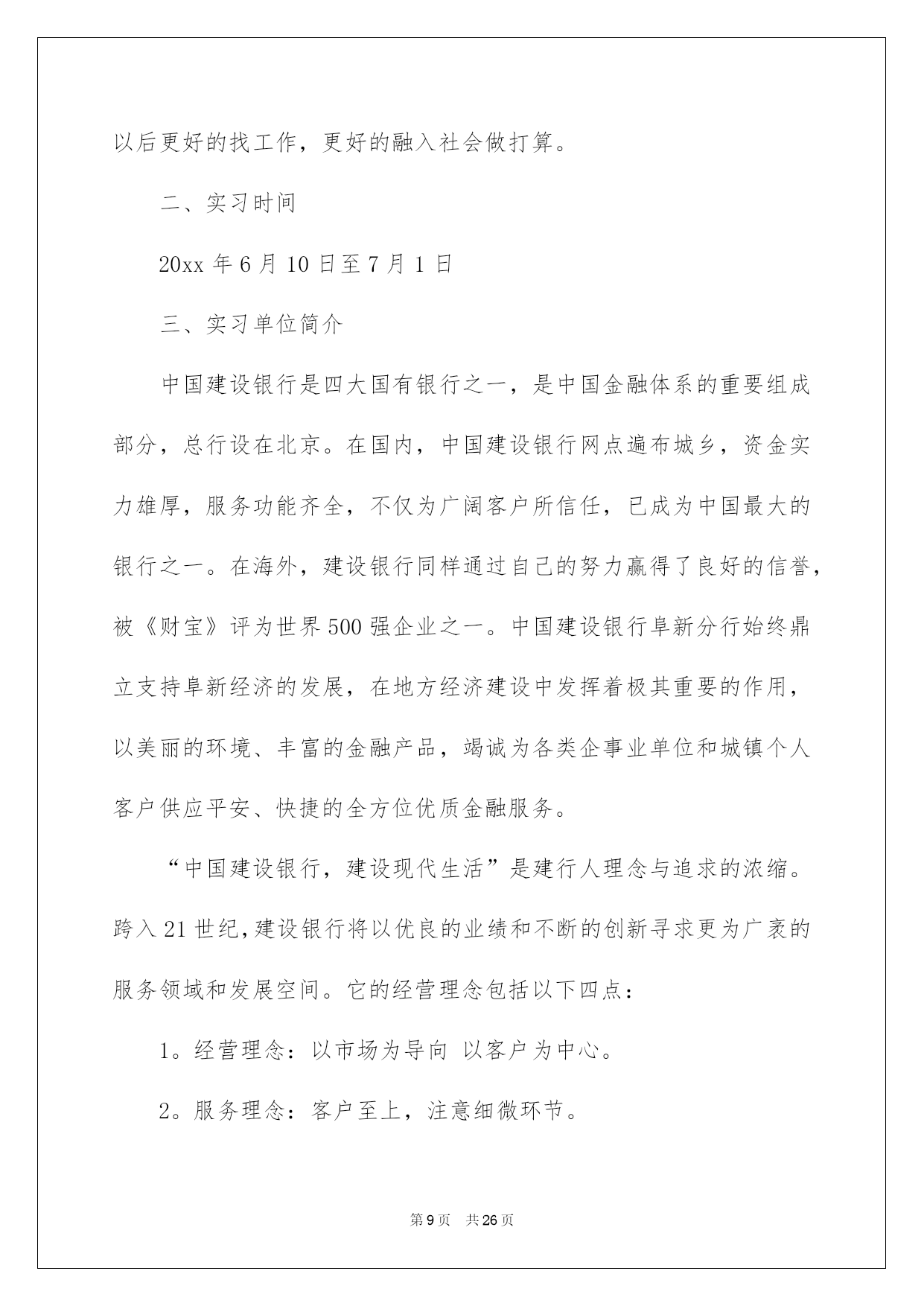 以后更好的找工作，更好的融入社会做打算。

二、实习时间

20xx 年 6 月 10 日至 7 月 1 日

三、实习单位简介

中国建设银行是四大国有银行之一，是中国金融体系的重要组成部分，总行设在北京。在国内，中国建设银行网点遍布城乡，资金实力雄厚，服务功能齐全，不仅为广阔客户所信任，已成为中国最大的银行之一。在海外，建设银行同样通过自己的努力赢得了良好的信誉，被《财宝》评为世界 500 强企业之一。中国建设银行阜新分行始终鼎立支持阜新经济的发展，在地方经济建设中发挥着极其重要的作用，以美丽的环境、丰富的金融产品，竭诚为各类企事业单位和城镇个人客户供应平安、快捷的全方位优质金融服务。

“中国建设银行，建设现代生活”是建行人理念与追求的浓缩。跨入 21 世纪，建设银行将以优良的业绩和不断的创新寻求更为广袤的服务领域和发展空间。它的经营理念包括以下四点：

1。经营理念：以市场为导向 以客户为中心。

2。服务理念：客户至上，注意细微环节。

第 9 页 共 26 页